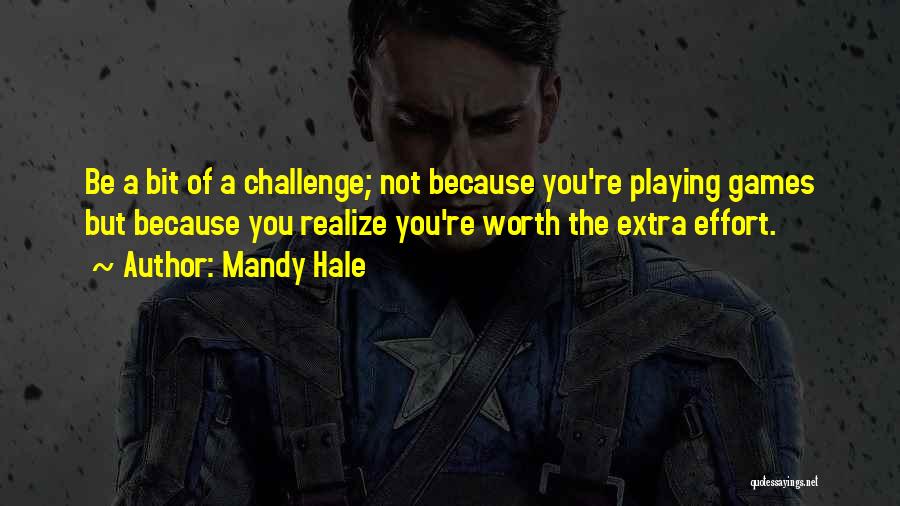 Be a bit of a challenge; not because you're playing games but because you realize you're worth the extra effort.

~ Author: Mandy Hale

quotessayings.net